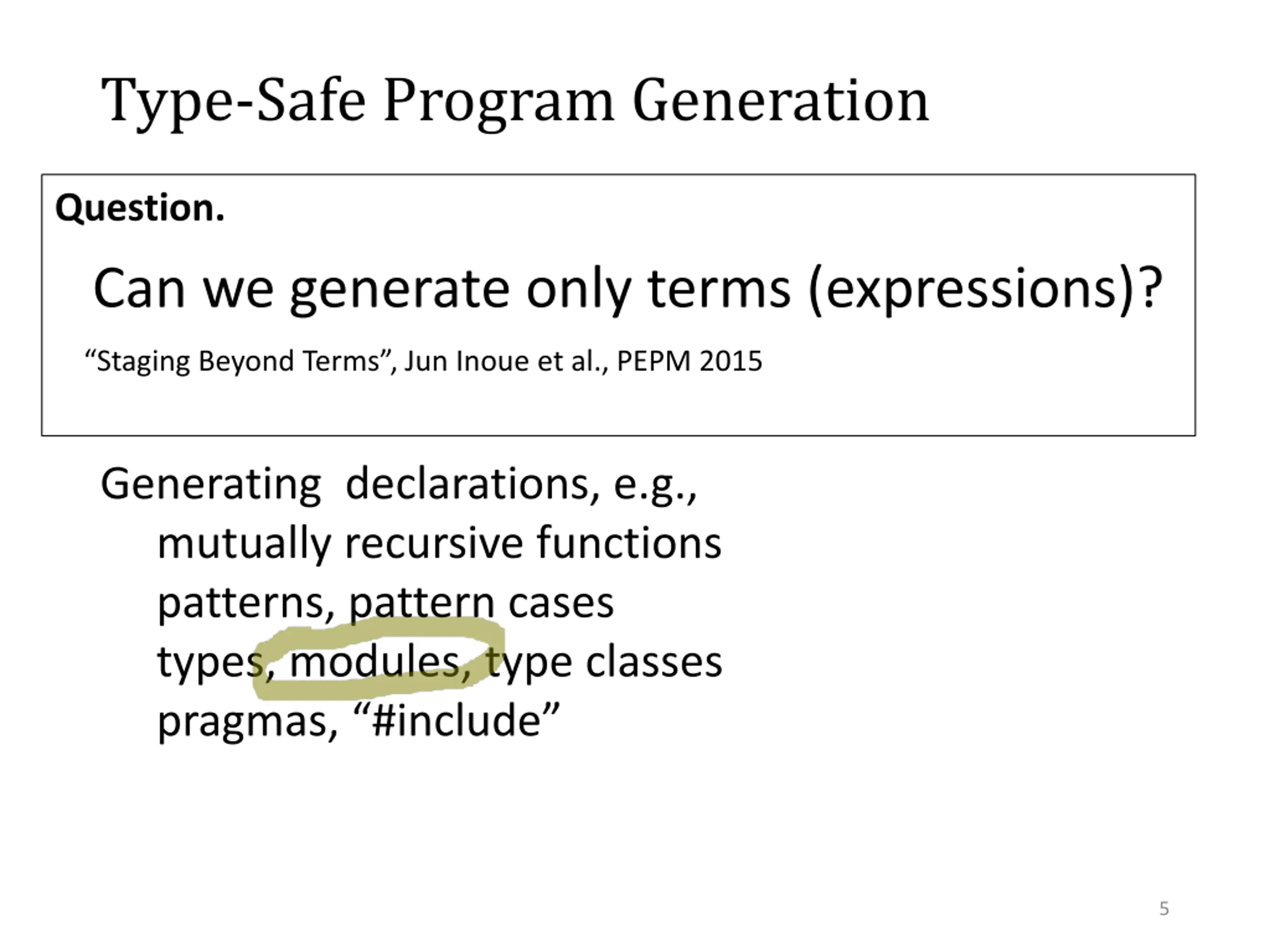 Type-Safe Program Generation

Question.

Can we generate only terms (expressions)?

“Staging Beyond Terms”, Jun Inoue et al., PEPM 2015

Generating declarations, e.g.,
mutually recursive functions
patterns, pattern cases
types, modules, type classes
pragmas, “#include”

5